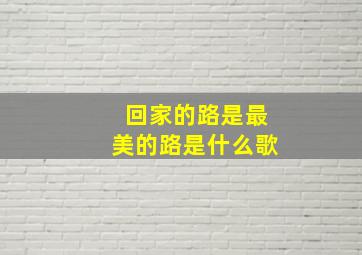 回家的路是最美的路是什么歌